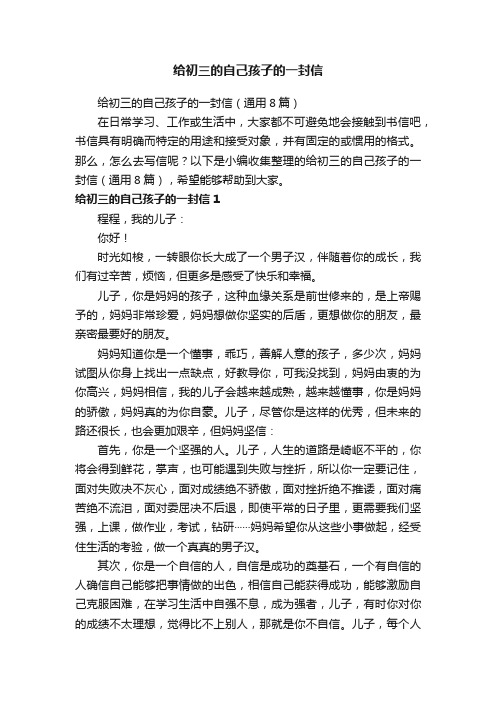 给初三的自己孩子的一封信

给初三的自己孩子的一封信（通用8篇）

在日常学习、工作或生活中，大家都不可避免地会接触到书信吧，书信具有明确而特定的用途和接受对象，并有固定的或惯用的格式。那么，怎么去写信呢？以下是小编收集整理的给初三的自己孩子的一封信（通用8篇），希望能够帮助到大家。

给初三的自己孩子的一封信1

程程，我的儿子：

你好！

时光如梭，一转眼你长大成了一个男子汉，伴随着你的成长，我们有过辛苦，烦恼，但更多是感受了快乐和幸福。

儿子，你是妈妈的孩子，这种血缘关系是前世修来的，是上帝赐予的，妈妈非常珍爱，妈妈想做你坚实的后盾，更想做你的朋友，最亲密最要好的朋友。

妈妈知道你是一个懂事，乖巧，善解人意的孩子，多少次，妈妈试图从你身上找出一点缺点，好教导你，可我没找到，妈妈由衷的为你高兴，妈妈相信，我的儿子会越来越成熟，越来越懂事，你是妈妈的骄傲，妈妈真的为你自豪。儿子，尽管你是这样的优秀，但未来的路还很长，也会更加艰辛，但妈妈坚信：

首先，你是一个坚强的人。儿子，人生的道路是崎岖不平的，你将会得到鲜花，掌声，也可能遇到失败与挫折，所以你一定要记住，面对失败决不灰心，面对成绩绝不骄傲，面对挫折绝不推诿，面对痛苦绝不流泪，面对委屈决不后退，即使平常的日子里，更需要我们坚强，上课，做作业，考试，钻研……妈妈希望你从这些小事做起，经受住生活的考验，做一个真真的男子汉。

其次，你是一个自信的人，自信是成功的奠基石，一个有自信的人确信自己能够把事情做的出色，相信自己能获得成功，能够激励自己克服困难，在学习生活中自强不息，成为强者，儿子，有时你对你的成绩不太理想，觉得比不上别人，那就是你不自信。儿子，每个人